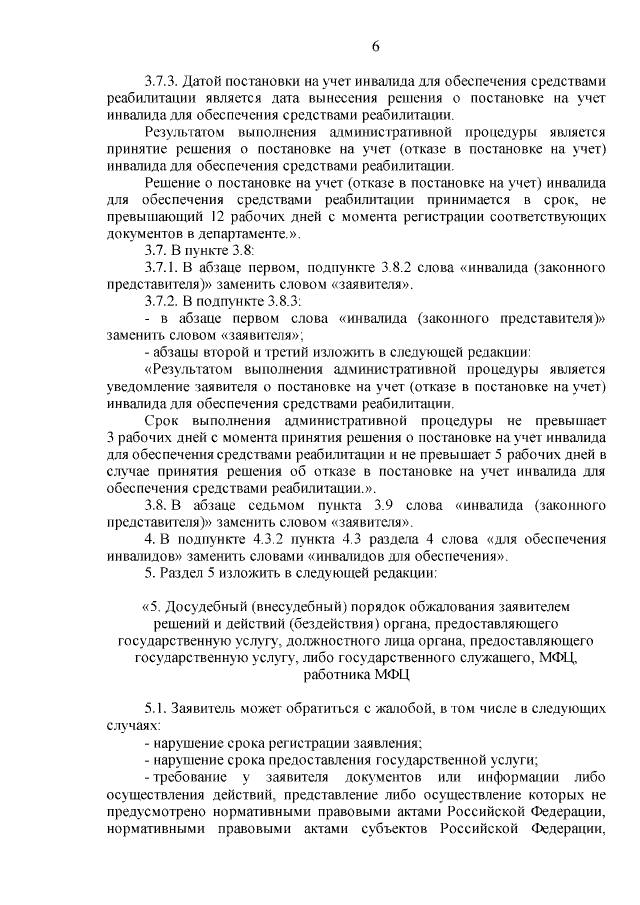 6

3.7.3. Датой постановки на учет инвалида для обеспечения средствами реабилитации является дата вынесения решения о постановке на учет инвалида для обеспечения средствами реабилитации.

Результатом выполнения административной процедуры является принятие решения о постановке на учет (отказе в постановке на учет) инвалида для обеспечения средствами реабилитации.

Решение о постановке на учет (отказе в постановке на учет) инвалида для обеспечения средствами реабилитации принимается в срок, не превышающий 12 рабочих дней с момента регистрации соответствующих документов в департаменте.».

3.7. В пункте 3.8:

3.7.1. В абзаце первом, подпункте 3.8.2 слова «инвалида (законного представителя)» заменить словом «заявителя».

3.7.2. В подпункте 3.8.3:

- в абзаце первом слова «инвалида (законного представителя)» заменить словом «заявителя»;

- абзацы второй и третий изложить в следующей редакции:

«Результатом выполнения административной процедуры является уведомление заявителя о постановке на учет (отказе в постановке на учет) инвалида для обеспечения средствами реабилитации.

Срок выполнения административной процедуры не превышает 3 рабочих дней с момента принятия решения о постановке на учет инвалида для обеспечения средствами реабилитации и не превышает 5 рабочих дней в случае принятия решения об отказе в постановке на учет инвалида для обеспечения средствами реабилитации.».

3.8. В абзаце седьмом пункта 3.9 слова «инвалида (законного представителя)» заменить словом «заявителя».

4. В подпункте 4.3.2 пункта 4.3 раздела 4 слова «для обеспечения инвалидов» заменить словами «инвалидов для обеспечения».

5. Раздел 5 изложить в следующей редакции:

«5. Досудебный (внесудебный) порядок обжалования заявителем решений и действий (бездействия) органа, предоставляющего государственную услугу, должностного лица органа, предоставляющего государственную услугу, либо государственного служащего, МФЦ, работника МФЦ

5.1. Заявитель может обратиться с жалобой, в том числе в следующих случаях:

- нарушение срока регистрации заявления;

- нарушение срока предоставления государственной услуги;

- требование у заявителя документов или информации либо осуществления действий, представление либо осуществление которых не предусмотрено нормативными правовыми актами Российской Федерации, нормативными правовыми актами субъектов Российской Федерации,